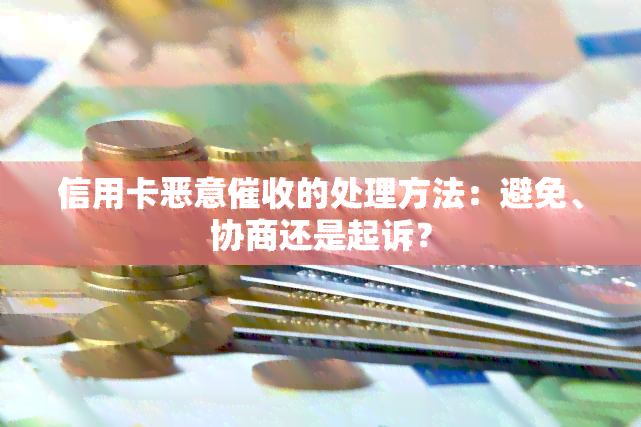 信用卡恶意催收的处理方法：避免、协商还是起诉？